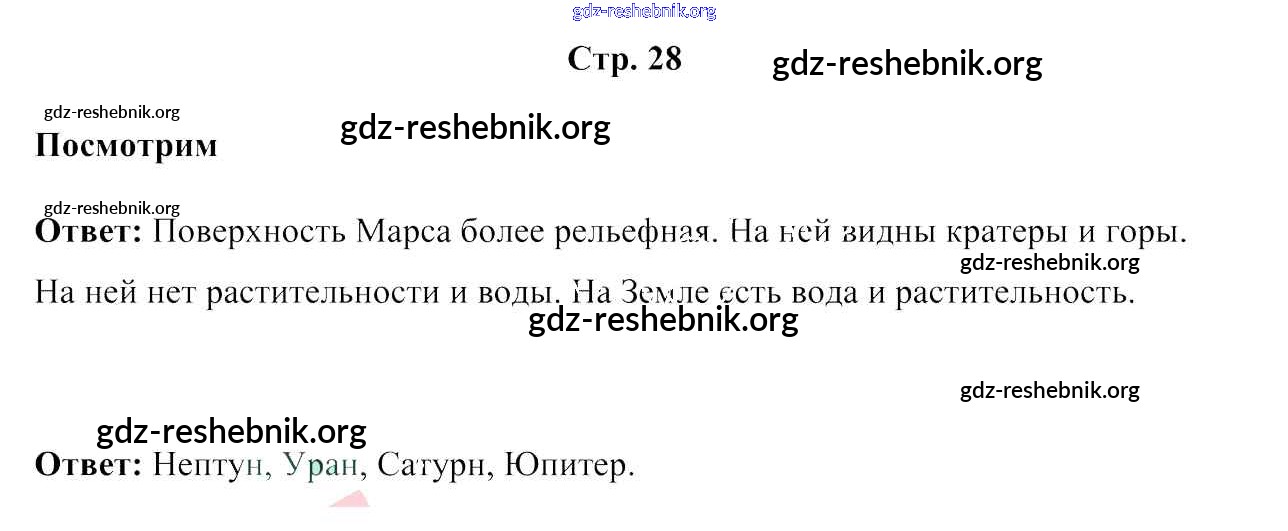 Стр. 28

Посмотрим

Ответ: Поверхность Марса более рельефная. На ней видны кратеры и горы. На ней нет растительности и воды. На Земле есть вода и растительность.

Ответ: Нептун, Уран, Сатурн, Юпитер.

gdz-reshebnik.org